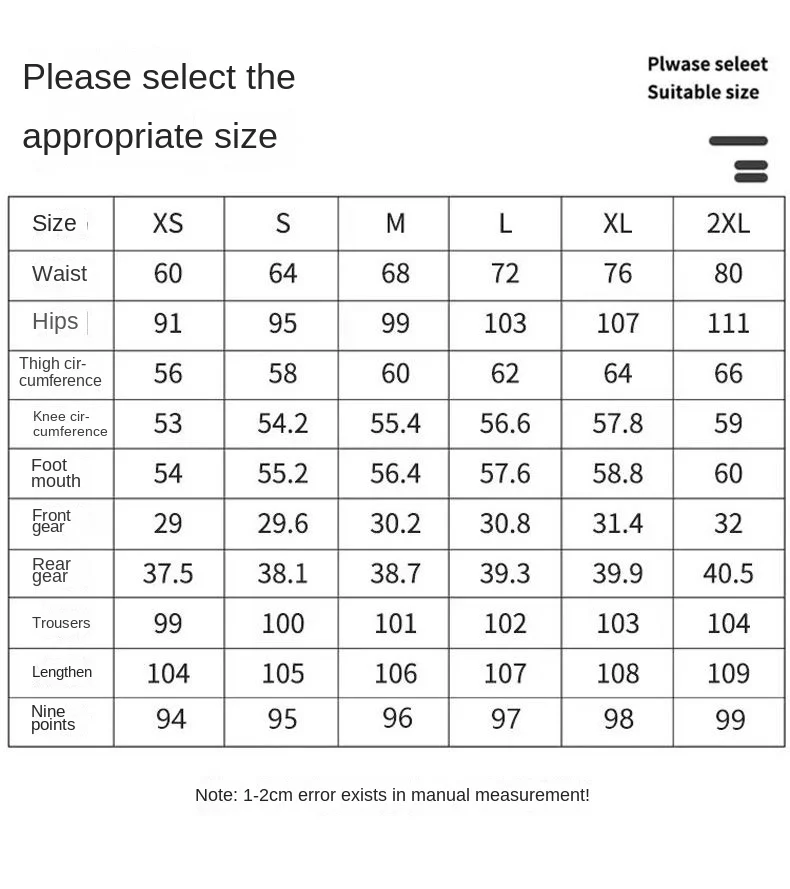 Please select the appropriate size

Plwase seleet Suitable size

| Size | XS | S | M | L | XL | 2XL |
|---|---|---|---|---|---|---|
| Waist | 60 | 64 | 68 | 72 | 76 | 80 |
| Hips | 91 | 95 | 99 | 103 | 107 | 111 |
| Thigh circumference | 56 | 58 | 60 | 62 | 64 | 66 |
| Knee circumference | 53 | 54.2 | 55.4 | 56.6 | 57.8 | 59 |
| Foot mouth | 54 | 55.2 | 56.4 | 57.6 | 58.8 | 60 |
| Front gear | 29 | 29.6 | 30.2 | 30.8 | 31.4 | 32 |
| Rear gear | 37.5 | 38.1 | 38.7 | 39.3 | 39.9 | 40.5 |
| Trousers | 99 | 100 | 101 | 102 | 103 | 104 |
| Lengthen | 104 | 105 | 106 | 107 | 108 | 109 |
| Nine points | 94 | 95 | 96 | 97 | 98 | 99 |

Note: 1-2cm error exists in manual measurement!